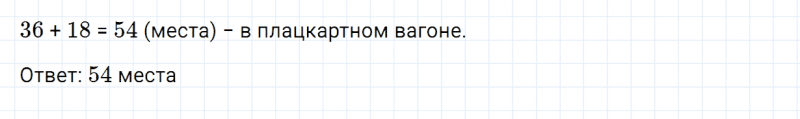 $36 + 18 = 54$ (места) – в плацкартном вагоне.

Ответ: $54$ места